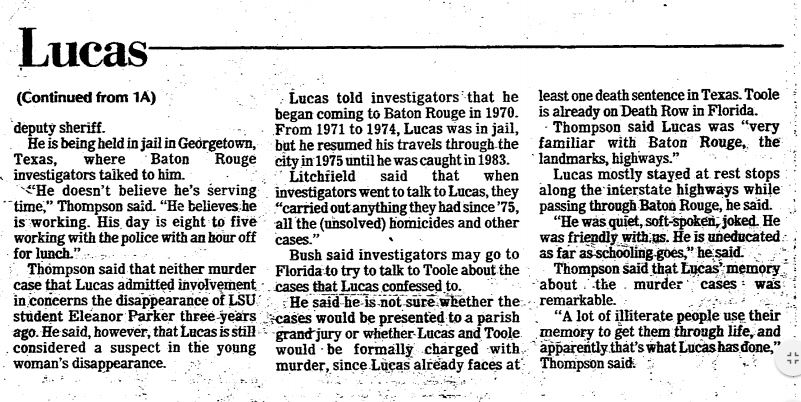 Lucas

(Continued from 1A)

deputy sheriff.

He is being held in jail in Georgetown, Texas, where Baton Rouge investigators talked to him.

"He doesn't believe he's serving time," Thompson said. "He believes he is working. His day is eight to five working with the police with an hour off for lunch."

Thompson said that neither murder case that Lucas admitted involvement in concerns the disappearance of LSU student Eleanor Parker three years ago. He said, however, that Lucas is still considered a suspect in the young woman's disappearance.

Lucas told investigators that he began coming to Baton Rouge in 1970. From 1971 to 1974, Lucas was in jail, but he resumed his travels through the city in 1975 until he was caught in 1983.

Litchfield said that when investigators went to talk to Lucas, they "carried out anything they had since '75, all the (unsolved) homicides and other cases."

Bush said investigators may go to Florida to try to talk to Toole about the cases that Lucas confessed to.

He said he is not sure whether the cases would be presented to a parish grand jury or whether Lucas and Toole would be formally charged with murder, since Lucas already faces at least one death sentence in Texas. Toole is already on Death Row in Florida.

Thompson said Lucas was "very familiar with Baton Rouge, the landmarks, highways."

Lucas mostly stayed at rest stops along the interstate highways while passing through Baton Rouge, he said.

"He was quiet, soft-spoken, joked. He was friendly with us. He is uneducated as far as schooling goes," he said.

Thompson said that Lucas' memory about the murder cases was remarkable.

"A lot of illiterate people use their memory to get them through life, and apparently that's what Lucas has done," Thompson said.